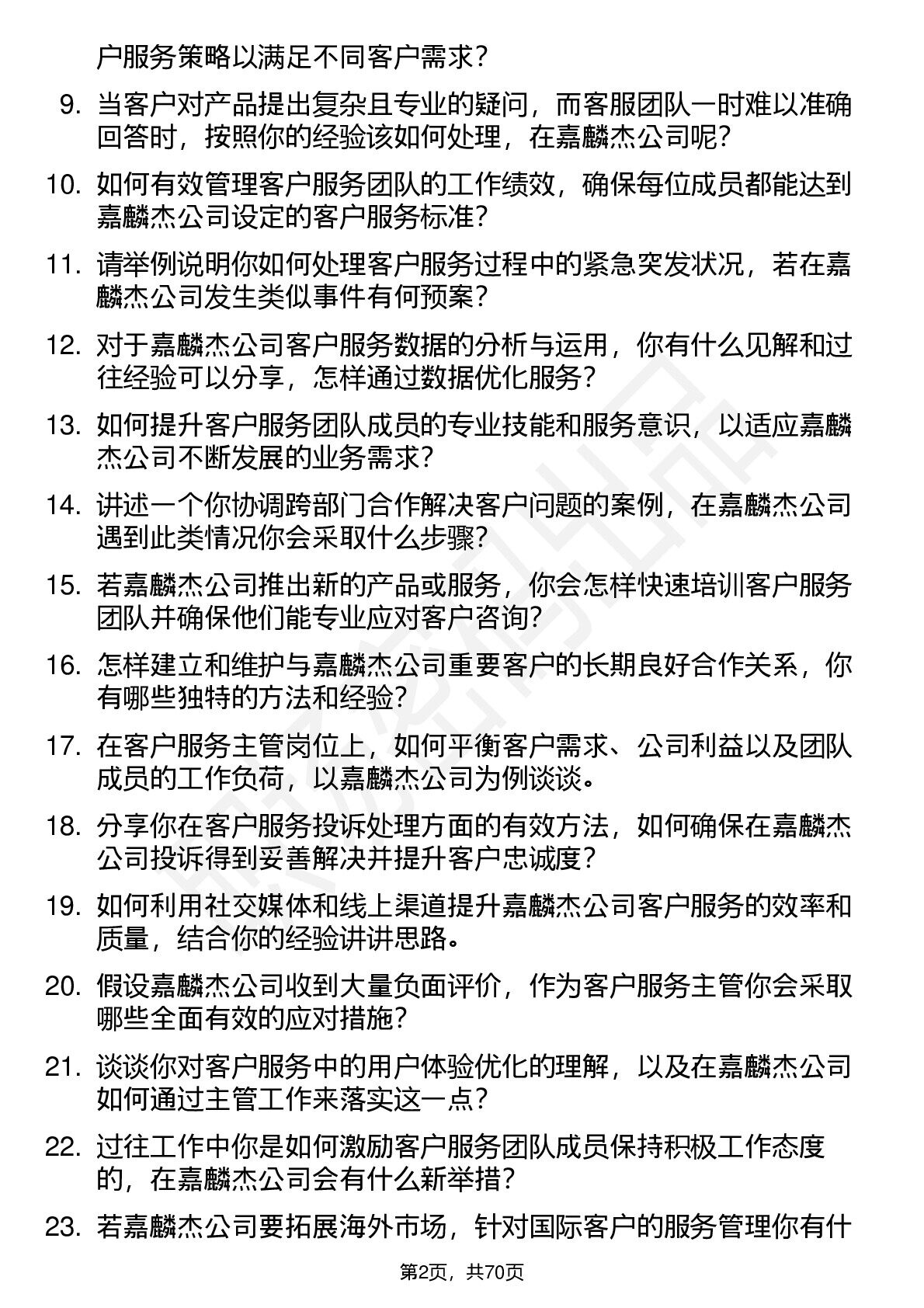 户服务策略以满足不同客户需求？

9. 当客户对产品提出复杂且专业的疑问，而客服团队一时难以准确回答时，按照你的经验该如何处理，在嘉麟杰公司呢？

10. 如何有效管理客户服务团队的工作绩效，确保每位成员都能达到嘉麟杰公司设定的客户服务标准？

11. 请举例说明你如何处理客户服务过程中的紧急突发状况，若在嘉麟杰公司发生类似事件有何预案？

12. 对于嘉麟杰公司客户服务数据的分析与运用，你有什么见解和过往经验可以分享，怎样通过数据优化服务？

13. 如何提升客户服务团队成员的专业技能和服务意识，以适应嘉麟杰公司不断发展的业务需求？

14. 讲述一个你协调跨部门合作解决客户问题的案例，在嘉麟杰公司遇到此类情况你会采取什么步骤？

15. 若嘉麟杰公司推出新的产品或服务，你会怎样快速培训客户服务团队并确保他们能专业应对客户咨询？

16. 怎样建立和维护与嘉麟杰公司重要客户的长期良好合作关系，你有哪些独特的方法和经验？

17. 在客户服务主管岗位上，如何平衡客户需求、公司利益以及团队成员的工作负荷，以嘉麟杰公司为例谈谈。

18. 分享你在客户服务投诉处理方面的有效方法，如何确保在嘉麟杰公司投诉得到妥善解决并提升客户忠诚度？

19. 如何利用社交媒体和线上渠道提升嘉麟杰公司客户服务的效率和质量，结合你的经验讲讲思路。

20. 假设嘉麟杰公司收到大量负面评价，作为客户服务主管你会采取哪些全面有效的应对措施？

21. 谈谈你对客户服务中的用户体验优化的理解，以及在嘉麟杰公司如何通过主管工作来落实这一点？

22. 过往工作中你是如何激励客户服务团队成员保持积极工作态度的，在嘉麟杰公司会有什么新举措？

23. 若嘉麟杰公司要拓展海外市场，针对国际客户的服务管理你有什

第2页，共70页